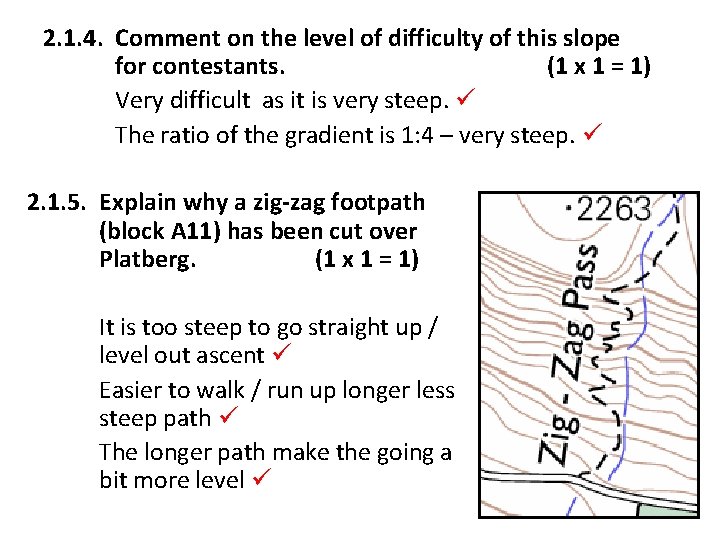 2.1.4. Comment on the level of difficulty of this slope for contestants. (1 x 1 = 1)

Very difficult as it is very steep. ✓

The ratio of the gradient is 1:4 – very steep. ✓

2.1.5. Explain why a zig-zag footpath (block A11) has been cut over Platberg. (1 x 1 = 1)

It is too steep to go straight up / level out ascent ✓

Easier to walk / run up longer less steep path ✓

The longer path make the going a bit more level ✓

·2263

Zig - Zag Pass